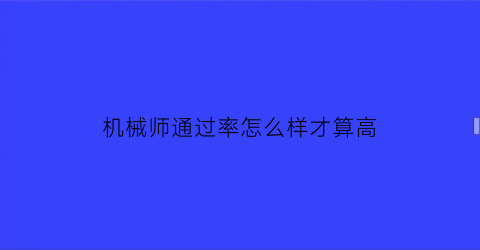 机械师通过率怎么样才算高